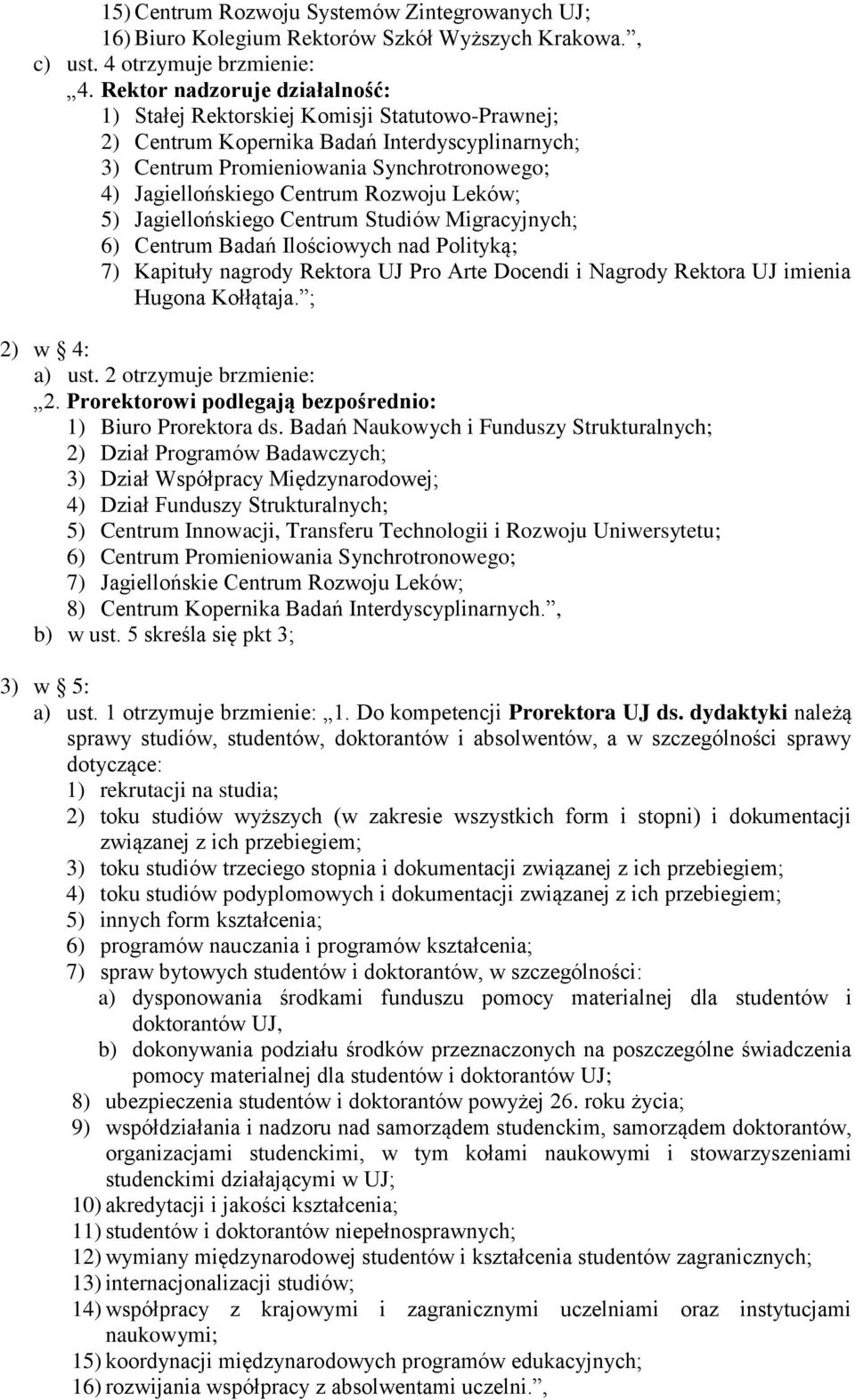 15) Centrum Rozwoju Systemów Zintegrowanych UJ;
16) Biuro Kolegium Rektorów Szkół Wyższych Krakowa.”,
c) ust. 4 otrzymuje brzmienie:
„4. Rektor nadzoruje działalność:
1) Stałej Rektorskiej Komisji Statutowo-Prawnej;
2) Centrum Kopernika Badań Interdyscyplinarnych;
3) Centrum Promieniowania Synchrotronowego;
4) Jagiellońskiego Centrum Rozwoju Leków;
5) Jagiellońskiego Centrum Studiów Migracyjnych;
6) Centrum Badań Ilościowych nad Polityką;
7) Kapituły nagrody Rektora UJ Pro Arte Docendi i Nagrody Rektora UJ imienia Hugona Kołłątaja.”;

2) w § 4:
a) ust. 2 otrzymuje brzmienie:
„2. Prorektorowi podlegają bezpośrednio:
1) Biuro Prorektora ds. Badań Naukowych i Funduszy Strukturalnych;
2) Dział Programów Badawczych;
3) Dział Współpracy Międzynarodowej;
4) Dział Funduszy Strukturalnych;
5) Centrum Innowacji, Transferu Technologii i Rozwoju Uniwersytetu;
6) Centrum Promieniowania Synchrotronowego;
7) Jagiellońskie Centrum Rozwoju Leków;
8) Centrum Kopernika Badań Interdyscyplinarnych.”,
b) w ust. 5 skreśla się pkt 3;

3) w § 5:
a) ust. 1 otrzymuje brzmienie: „1. Do kompetencji Prorektora UJ ds. dydaktyki należą sprawy studiów, studentów, doktorantów i absolwentów, a w szczególności sprawy dotyczące:
1) rekrutacji na studia;
2) toku studiów wyższych (w zakresie wszystkich form i stopni) i dokumentacji związanej z ich przebiegiem;
3) toku studiów trzeciego stopnia i dokumentacji związanej z ich przebiegiem;
4) toku studiów podyplomowych i dokumentacji związanej z ich przebiegiem;
5) innych form kształcenia;
6) programów nauczania i programów kształcenia;
7) spraw bytowych studentów i doktorantów, w szczególności:
a) dysponowania środkami funduszu pomocy materialnej dla studentów i doktorantów UJ,
b) dokonywania podziału środków przeznaczonych na poszczególne świadczenia pomocy materialnej dla studentów i doktorantów UJ;
8) ubezpieczenia studentów i doktorantów powyżej 26. roku życia;
9) współdziałania i nadzoru nad samorządem studenckim, samorządem doktorantów, organizacjami studenckimi, w tym kołami naukowymi i stowarzyszeniami studenckimi działającymi w UJ;
10) akredytacji i jakości kształcenia;
11) studentów i doktorantów niepełnosprawnych;
12) wymiany międzynarodowej studentów i kształcenia studentów zagranicznych;
13) internacjonalizacji studiów;
14) współpracy z krajowymi i zagranicznymi uczelniami oraz instytucjami naukowymi;
15) koordynacji międzynarodowych programów edukacyjnych;
16) rozwijania współpracy z absolwentami uczelni.”,